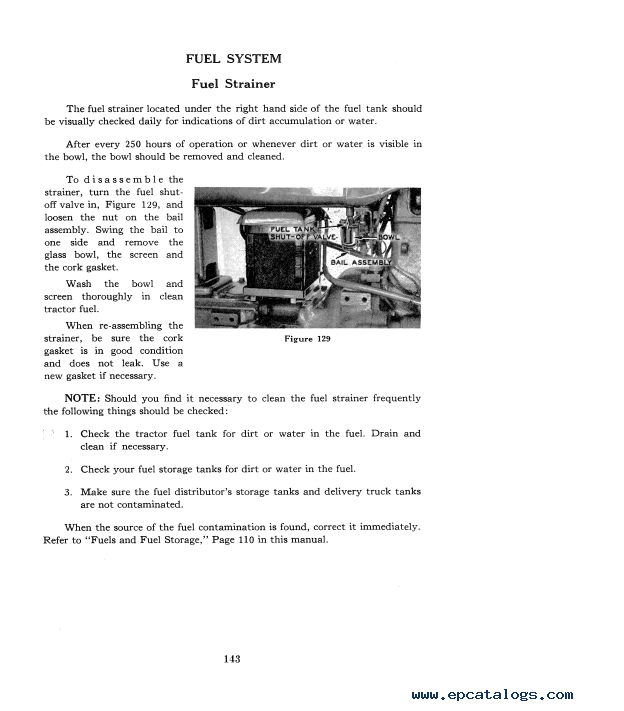 FUEL SYSTEM

Fuel Strainer

The fuel strainer located under the right hand side of the fuel tank should be visually checked daily for indications of dirt accumulation or water.

After every 250 hours of operation or whenever dirt or water is visible in the bowl, the bowl should be removed and cleaned.

To disassemble the strainer, turn the fuel shut-off valve in, Figure 129, and loosen the nut on the bail assembly. Swing the bail to one side and remove the glass bowl, the screen and the cork gasket.

Wash the bowl and screen thoroughly in clean tractor fuel.

When re-assembling the strainer, be sure the cork gasket is in good condition and does not leak. Use a new gasket if necessary.

FUEL TANK SHUT-OFF VALVE
BOWL
BAIL ASSEMBLY

Figure 129

NOTE: Should you find it necessary to clean the fuel strainer frequently the following things should be checked:

1. Check the tractor fuel tank for dirt or water in the fuel. Drain and clean if necessary.

2. Check your fuel storage tanks for dirt or water in the fuel.

3. Make sure the fuel distributor's storage tanks and delivery truck tanks are not contaminated.

When the source of the fuel contamination is found, correct it immediately. Refer to "Fuels and Fuel Storage," Page 110 in this manual.

143

www.epcatalogs.com